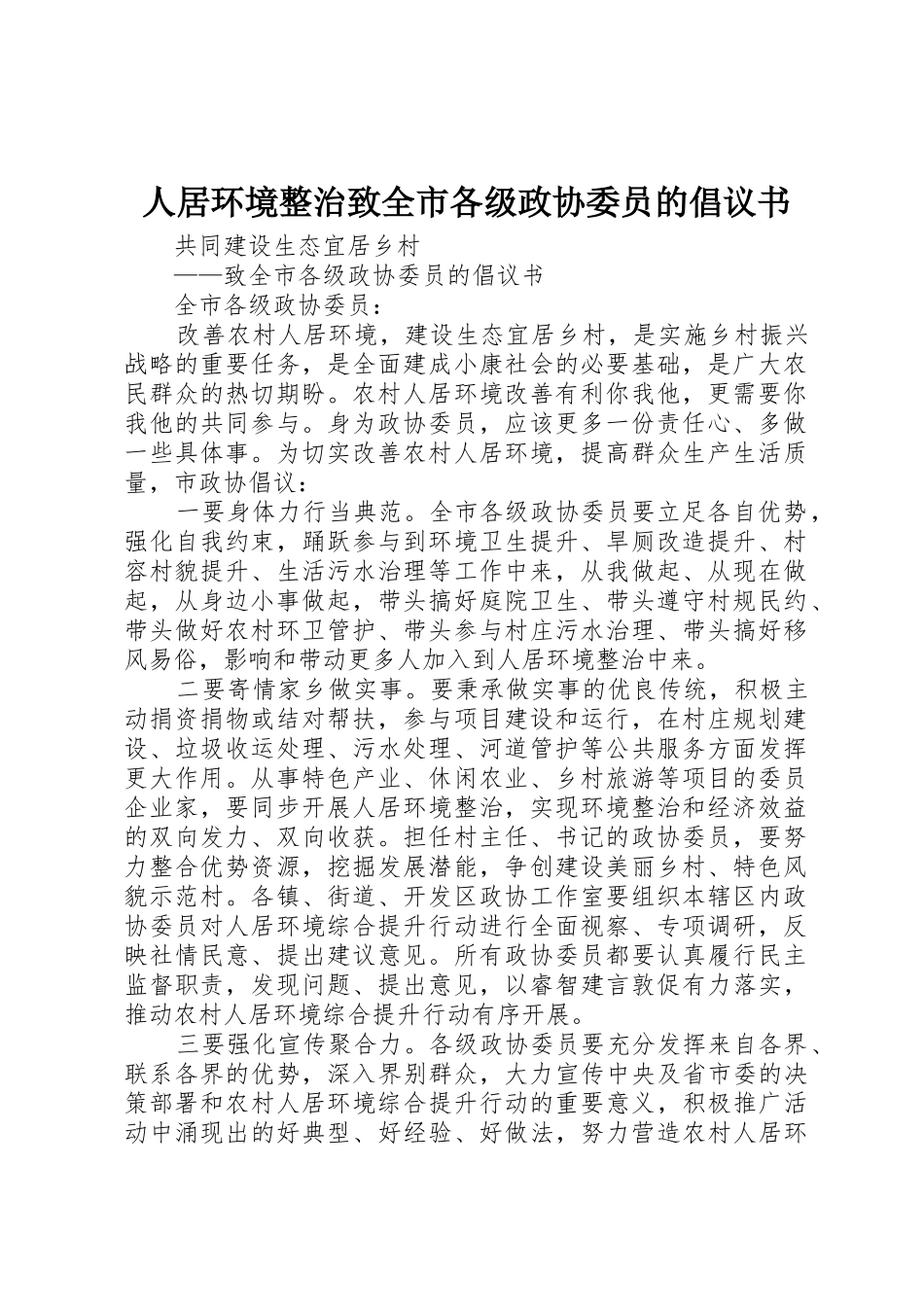 人居环境整治致全市各级政协委员的倡议书

共同建设生态宜居乡村

——致全市各级政协委员的倡议书

全市各级政协委员：

改善农村人居环境，建设生态宜居乡村，是实施乡村振兴战略的重要任务，是全面建成小康社会的必要基础，是广大农民群众的热切期盼。农村人居环境改善有利你我他，更需要你我他的共同参与。身为政协委员，应该更多一份责任心、多做一些具体事。为切实改善农村人居环境，提高群众生产生活质量，市政协倡议：

一要身体力行当典范。全市各级政协委员要立足各自优势，强化自我约束，踊跃参与到环境卫生提升、旱厕改造提升、村容村貌提升、生活污水治理等工作中来，从我做起、从现在做起，从身边小事做起，带头搞好庭院卫生、带头遵守村规民约、带头做好农村环卫管护、带头参与村庄污水治理、带头搞好移风易俗，影响和带动更多人加入到人居环境整治中来。

二要寄情家乡做实事。要秉承做实事的优良传统，积极主动捐资捐物或结对帮扶，参与项目建设和运行，在村庄规划建设、垃圾收运处理、污水处理、河道管护等公共服务方面发挥更大作用。从事特色产业、休闲农业、乡村旅游等项目的委员企业家，要同步开展人居环境整治，实现环境整治和经济效益的双向发力、双向收获。担任村主任、书记的政协委员，要努力整合优势资源，挖掘发展潜能，争创建设美丽乡村、特色风貌示范村。各镇、街道、开发区政协工作室要组织本辖区内政协委员对人居环境综合提升行动进行全面视察、专项调研，反映社情民意、提出建议意见。所有政协委员都要认真履行民主监督职责，发现问题、提出意见，以睿智建言敦促有力落实，推动农村人居环境综合提升行动有序开展。

三要强化宣传聚合力。各级政协委员要充分发挥来自各界、联系各界的优势，深入界别群众，大力宣传中央及省市委的决策部署和农村人居环境综合提升行动的重要意义，积极推广活动中涌现出的好典型、好经验、好做法，努力营造农村人居环